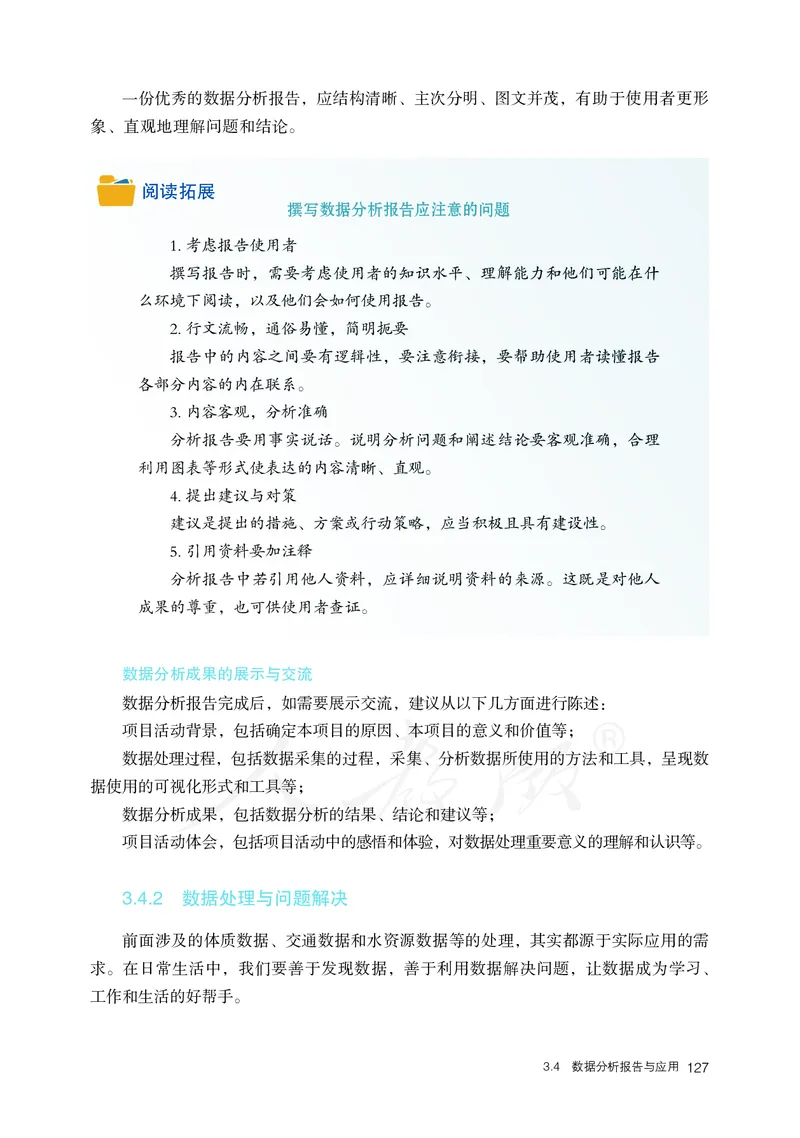 一份优秀的数据分析报告，应结构清晰、主次分明、图文并茂，有助于使用者更形象、直观地理解问题和结论。

阅读拓展

撰写数据分析报告应注意的问题

1. 考虑报告使用者

撰写报告时，需要考虑使用者的知识水平、理解能力和他们可能在什么环境下阅读，以及他们会如何使用报告。

2. 行文流畅，通俗易懂，简明扼要

报告中的内容之间要有逻辑性，要注意衔接，要帮助使用者读懂报告各部分内容的内在联系。

3. 内容客观，分析准确

分析报告要用事实说话。说明分析问题和阐述结论要客观准确，合理利用图表等形式使表达的内容清晰、直观。

4. 提出建议与对策

建议是提出的措施、方案或行动策略，应当积极且具有建设性。

5. 引用资料要加注释

分析报告中若引用他人资料，应详细说明资料的来源。这既是对他人成果的尊重，也可供使用者查证。

数据分析成果的展示与交流

数据分析报告完成后，如需要展示交流，建议从以下几方面进行陈述：

项目活动背景，包括确定本项目的原因、本项目的意义和价值等；

数据处理过程，包括数据采集的过程，采集、分析数据所使用的方法和工具，呈现数据使用的可视化形式和工具等；

数据分析成果，包括数据分析的结果、结论和建议等；

项目活动体会，包括项目活动中的感悟和体验，对数据处理重要意义的理解和认识等。

3.4.2 数据处理与问题解决

前面涉及的体质数据、交通数据和水资源数据等的处理，其实都源于实际应用的需求。在日常生活中，我们要善于发现数据，善于利用数据解决问题，让数据成为学习、工作和生活的好帮手。

3.4 数据分析报告与应用 127